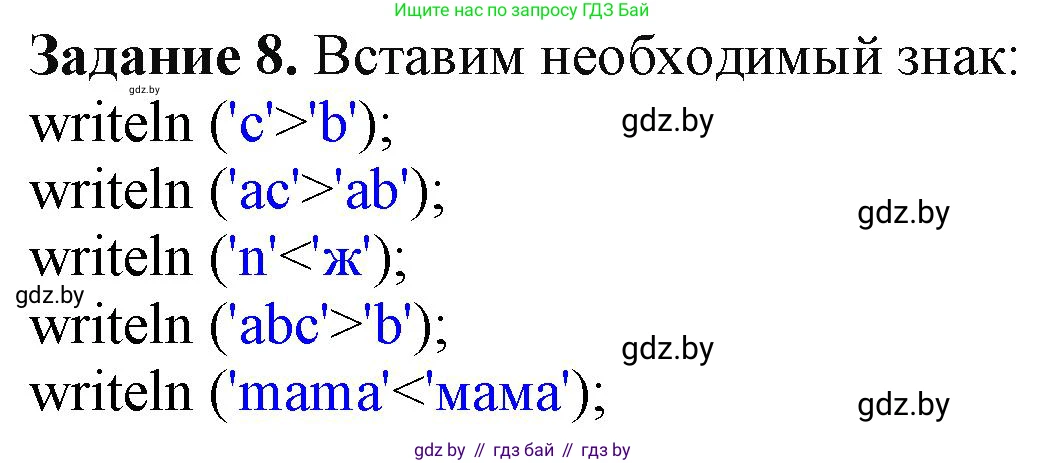 Ищите нас по запросу ГДЗ Бай

**Задание 8.** Вставим необходимый знак:

gdz.by

writeln ('c'>'b');

gdz.by

writeln ('ac'>'ab');

gdz.by

writeln ('n'<'ж');

gdz.by

writeln ('abc'>'b');

gdz.by

writeln ('mama'<'мама');

gdz.by

gdz by // гдз бай // гдз by